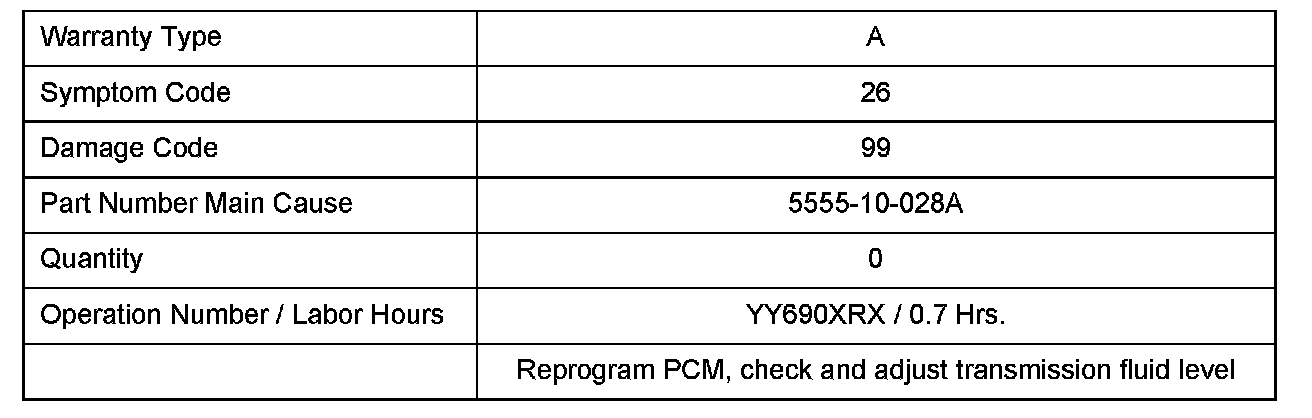 | Warranty Type | A |
|---|---|
| Symptom Code | 26 |
| Damage Code | 99 |
| Part Number Main Cause | 5555-10-028A |
| Quantity | 0 |
| Operation Number / Labor Hours | YY690XRX / 0.7 Hrs. |
| | Reprogram PCM, check and adjust transmission fluid level |